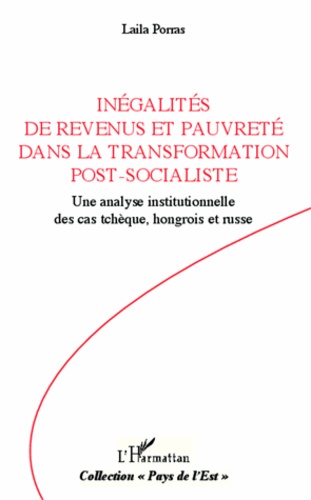 Laila Porras

INÉGALITÉS DE REVENUS ET PAUVRETÉ DANS LA TRANSFORMATION POST-SOCIALISTE

Une analyse institutionnelle des cas tchèque, hongrois et russe

L'Harmattan

Collection « Pays de l'Est »